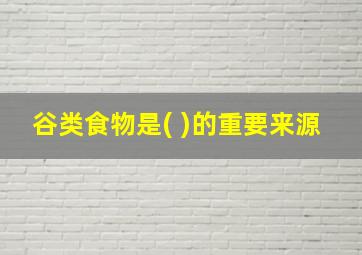 谷类食物是( )的重要来源